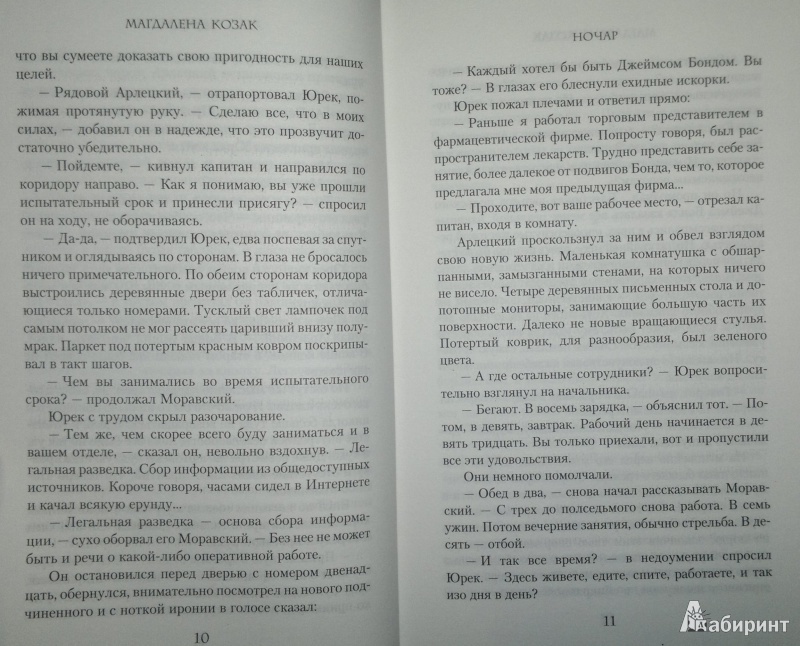 МАГДАЛЕНА КОЗАК

что вы сумеете доказать свою пригодность для наших целей.

— Рядовой Арлецкий, — отрапортовал Юрек, пожимая протянутую руку. — Сделаю все, что в моих силах, — добавил он в надежде, что это прозвучит достаточно убедительно.

— Пойдемте, — кивнул капитан и направился по коридору направо. — Как я понимаю, вы уже прошли испытательный срок и принесли присягу? — спросил он на ходу, не оборачиваясь.

— Да-да, — подтвердил Юрек, едва поспевая за спутником и оглядываясь по сторонам. В глаза не бросалось ничего примечательного. По обеим сторонам коридора выстроились деревянные двери без табличек, отличающиеся только номерами. Тусклый свет лампочек под самым потолком не мог рассеять царивший внизу полумрак. Паркет под потертым красным ковром поскрипывал в такт шагов.

— Чем вы занимались во время испытательного срока? — продолжал Моравский.

Юрек с трудом скрыл разочарование.

— Тем же, чем скорее всего буду заниматься и в вашем отделе, — сказал он, невольно вздохнув. — Легальная разведка. Сбор информации из общедоступных источников. Короче говоря, часами сидел в Интернете и качал всякую ерунду...

— Легальная разведка — основа сбора информации, — сухо оборвал его Моравский. — Без нее не может быть и речи о какой-либо оперативной работе.

Он остановился перед дверью с номером двенадцать, обернулся, внимательно посмотрел на нового подчиненного и с ноткой иронии в голосе сказал:

10

НОЧАР

— Каждый хотел бы быть Джеймсом Бондом. Вы тоже? — В глазах его блеснули ехидные искорки.

Юрек пожал плечами и ответил прямо:

— Раньше я работал торговым представителем в фармацевтической фирме. Попросту говоря, был распространителем лекарств. Трудно представить себе занятие, более далекое от подвигов Бонда, чем то, которое предлагала мне моя предыдущая фирма...

— Проходите, вот ваше рабочее место, — отрезал капитан, входя в комнату.

Арлецкий проскользнул за ним и обвел взглядом свою новую жизнь. Маленькая комнатушка с обшарпанными, замызганными стенами, на которых ничего не висело. Четыре деревянных письменных стола и допотопные мониторы, занимающие большую часть их поверхности. Далеко не новые вращающиеся стулья. Потертый коврик, для разнообразия, был зеленого цвета.

— А где остальные сотрудники? — Юрек вопросительно взглянул на начальника.

— Бегают. В восемь зарядка, — объяснил тот. — Потом, в девять, завтрак. Рабочий день начинается в девять тридцать. Вы только приехали, вот и пропустили все эти удовольствия.

Они немного помолчали.

— Обед в два, — снова начал рассказывать Моравский. — С трех до полседьмого снова работа. В семь ужин. Потом вечерние занятия, обычно стрельба. В десять — отбой.

— И так все время? — в недоумении спросил Юрек. — Здесь живете, едите, спите, работаете, и так изо дня в день?

11

Лабиринт